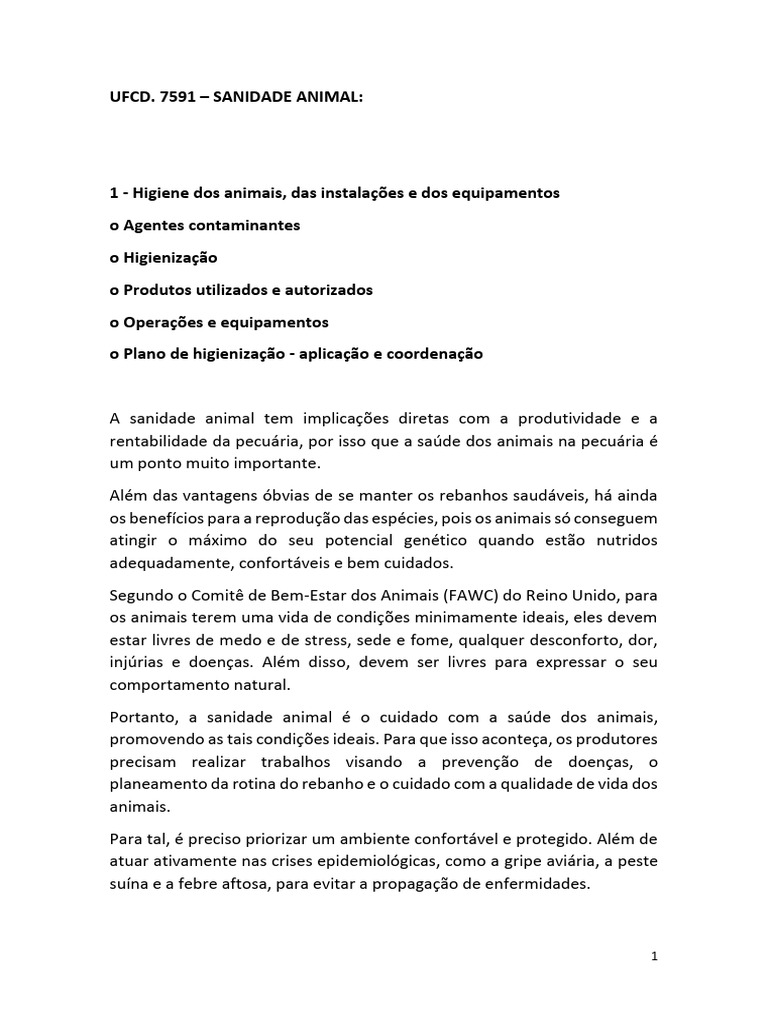 UFCD. 7591 – SANIDADE ANIMAL:

1 - Higiene dos animais, das instalações e dos equipamentos

o Agentes contaminantes

o Higienização

o Produtos utilizados e autorizados

o Operações e equipamentos

o Plano de higienização - aplicação e coordenação

A sanidade animal tem implicações diretas com a produtividade e a rentabilidade da pecuária, por isso que a saúde dos animais na pecuária é um ponto muito importante.

Além das vantagens óbvias de se manter os rebanhos saudáveis, há ainda os benefícios para a reprodução das espécies, pois os animais só conseguem atingir o máximo do seu potencial genético quando estão nutridos adequadamente, confortáveis e bem cuidados.

Segundo o Comitê de Bem-Estar dos Animais (FAWC) do Reino Unido, para os animais terem uma vida de condições minimamente ideais, eles devem estar livres de medo e de stress, sede e fome, qualquer desconforto, dor, injúrias e doenças. Além disso, devem ser livres para expressar o seu comportamento natural.

Portanto, a sanidade animal é o cuidado com a saúde dos animais, promovendo as tais condições ideais. Para que isso aconteça, os produtores precisam realizar trabalhos visando a prevenção de doenças, o planeamento da rotina do rebanho e o cuidado com a qualidade de vida dos animais.

Para tal, é preciso priorizar um ambiente confortável e protegido. Além de atuar ativamente nas crises epidemiológicas, como a gripe aviária, a peste suína e a febre aftosa, para evitar a propagação de enfermidades.

1